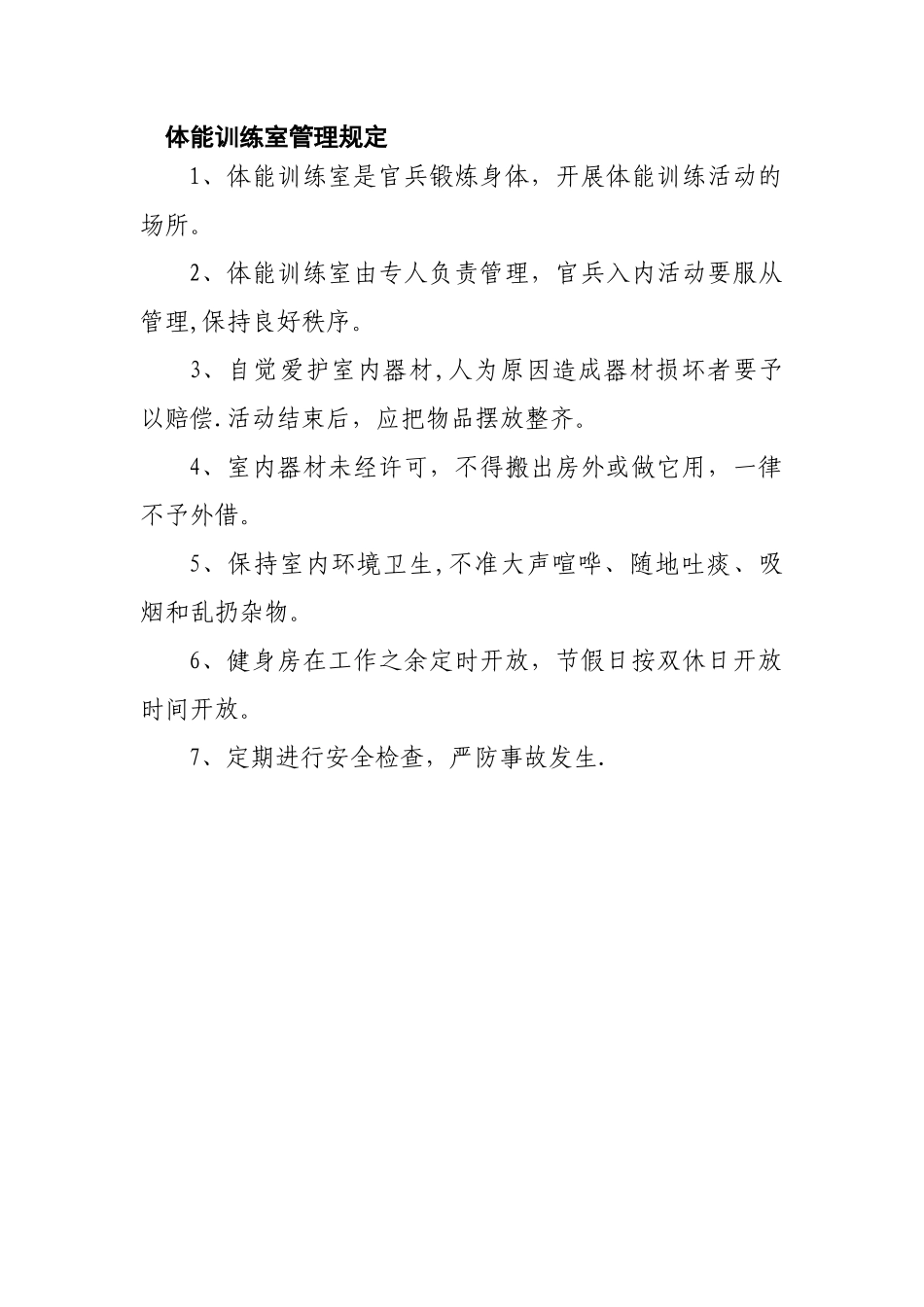 体能训练室管理规定

1、体能训练室是官兵锻炼身体，开展体能训练活动的场所。

2、体能训练室由专人负责管理，官兵入内活动要服从管理,保持良好秩序。

3、自觉爱护室内器材,人为原因造成器材损坏者要予以赔偿.活动结束后，应把物品摆放整齐。

4、室内器材未经许可，不得搬出房外或做它用，一律不予外借。

5、保持室内环境卫生,不准大声喧哗、随地吐痰、吸烟和乱扔杂物。

6、健身房在工作之余定时开放，节假日按双休日开放时间开放。

7、定期进行安全检查，严防事故发生.